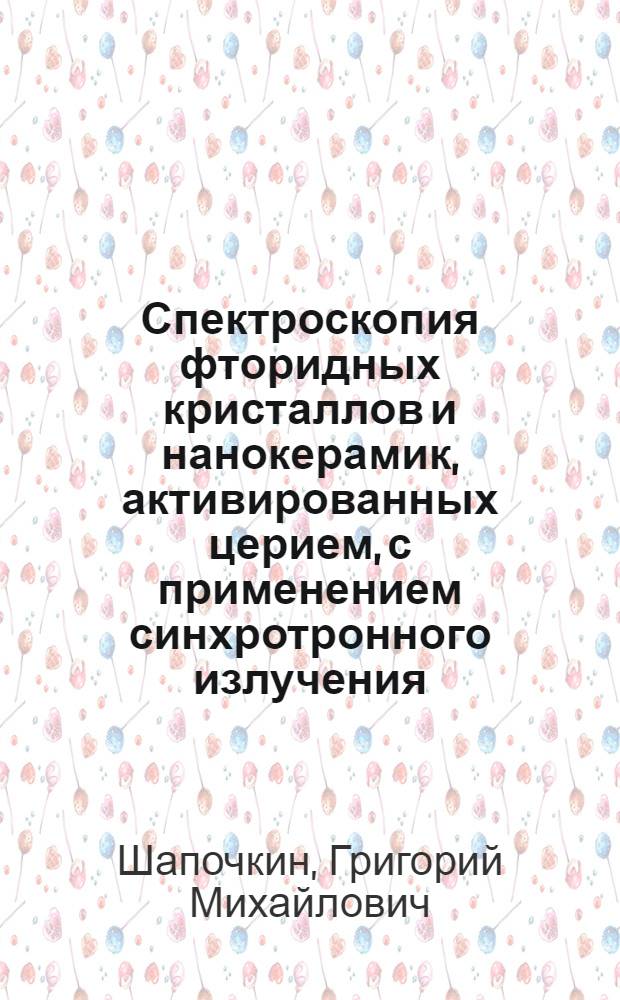 Спектроскопия фторидных кристаллов и нанокерамик, активированных церием, с применением синхротронного излучения

Шапочкин, Григорий Михайлович